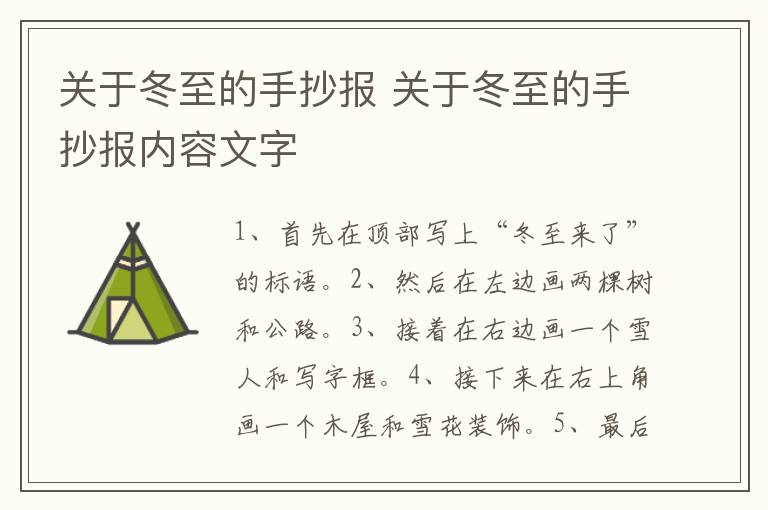 关于冬至的手抄报 关于冬至的手抄报内容文字

1、首先在顶部写上“冬至来了”的标语。2、然后在左边画两棵树和公路。3、接着在右边画一个雪人和写字框。4、接下来在右上角画一个木屋和雪花装饰。5、最后